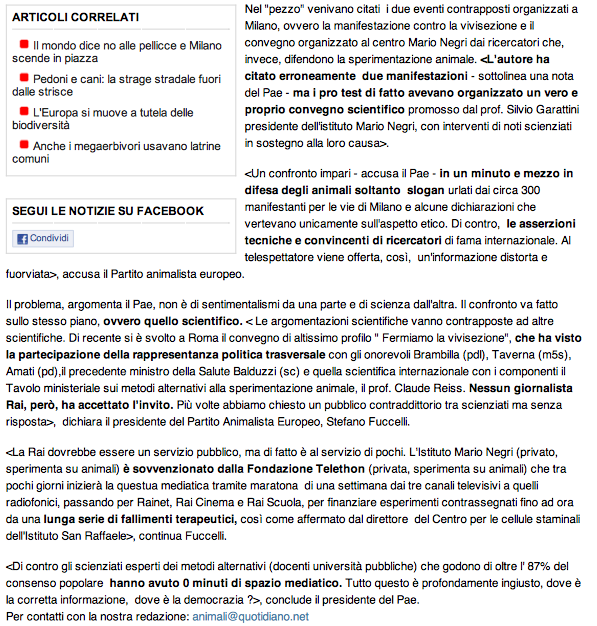 ARTICOLI CORRELATI

Il mondo dice no alle pellicce e Milano scende in piazza

Pedoni e cani: la strage stradale fuori dalle strisce

L'Europa si muove a tutela delle biodiversità

Anche i megaerbivori usavano latrine comuni

SEGUI LE NOTIZIE SU FACEBOOK

Condividi

Nel "pezzo" venivano citati i due eventi contrapposti organizzati a Milano, ovvero la manifestazione contro la vivisezione e il convegno organizzato al centro Mario Negri dai ricercatori che, invece, difendono la sperimentazione animale. <L'autore ha citato erroneamente due manifestazioni - sottolinea una nota del Pae - ma i pro test di fatto avevano organizzato un vero e proprio convegno scientifico promosso dal prof. Silvio Garattini presidente dell'istituto Mario Negri, con interventi di noti scienziati in sostegno alla loro causa>.

<Un confronto impari - accusa il Pae - in un minuto e mezzo in difesa degli animali soltanto slogan urlati dai circa 300 manifestanti per le vie di Milano e alcune dichiarazioni che vertevano unicamente sull'aspetto etico. Di contro, le asserzioni tecniche e convincenti di ricercatori di fama internazionale. Al telespettatore viene offerta, così, un'informazione distorta e fuorviata>, accusa il Partito animalista europeo.

Il problema, argomenta il Pae, non è di sentimentalismi da una parte e di scienza dall'altra. Il confronto va fatto sullo stesso piano, ovvero quello scientifico. < Le argomentazioni scientifiche vanno contrapposte ad altre scientifiche. Di recente si è svolto a Roma il convegno di altissimo profilo " Fermiamo la vivisezione", che ha visto la partecipazione della rappresentanza politica trasversale con gli onorevoli Brambilla (pdl), Taverna (m5s), Amati (pd),il precedente ministro della Salute Balduzzi (sc) e quella scientifica internazionale con i componenti il Tavolo ministeriale sui metodi alternativi alla sperimentazione animale, il prof. Claude Reiss. Nessun giornalista Rai, però, ha accettato l'invito. Più volte abbiamo chiesto un pubblico contraddittorio tra scienziati ma senza risposta>, dichiara il presidente del Partito Animalista Europeo, Stefano Fuccelli.

<La Rai dovrebbe essere un servizio pubblico, ma di fatto è al servizio di pochi. L'Istituto Mario Negri (privato, sperimenta su animali) è sovvenzionato dalla Fondazione Telethon (privata, sperimenta su animali) che tra pochi giorni inizierà la questua mediatica tramite maratona di una settimana dai tre canali televisivi a quelli radiofonici, passando per Rainet, Rai Cinema e Rai Scuola, per finanziare esperimenti contrassegnati fino ad ora da una lunga serie di fallimenti terapeutici, così come affermato dal direttore del Centro per le cellule staminali dell'Istituto San Raffaele>, continua Fuccelli.

<Di contro gli scienziati esperti dei metodi alternativi (docenti università pubbliche) che godono di oltre l' 87% del consenso popolare hanno avuto 0 minuti di spazio mediatico. Tutto questo è profondamente ingiusto, dove è la corretta informazione, dove è la democrazia ?>, conclude il presidente del Pae.
Per contatti con la nostra redazione: animali@quotidiano.net